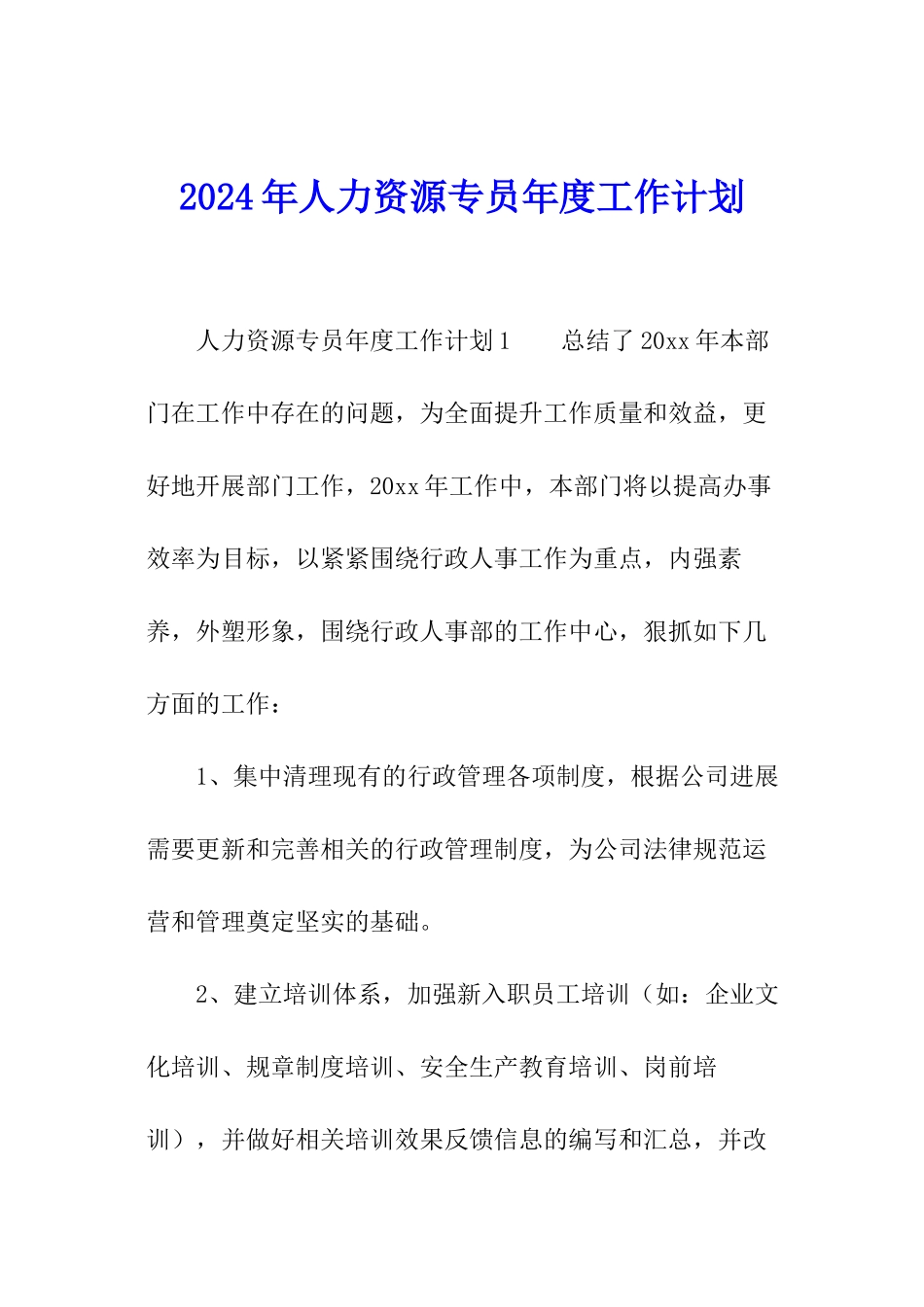 2024年人力资源专员年度工作计划

人力资源专员年度工作计划1　　总结了20xx年本部门在工作中存在的问题，为全面提升工作质量和效益，更好地开展部门工作，20xx年工作中，本部门将以提高办事效率为目标，以紧紧围绕行政人事工作为重点，内强素养，外塑形象，围绕行政人事部的工作中心，狠抓如下几方面的工作：

1、集中清理现有的行政管理各项制度，根据公司进展需要更新和完善相关的行政管理制度，为公司法律规范运营和管理奠定坚实的基础。

2、建立培训体系，加强新入职员工培训（如：企业文化培训、规章制度培训、安全生产教育培训、岗前培训），并做好相关培训效果反馈信息的编写和汇总，并改